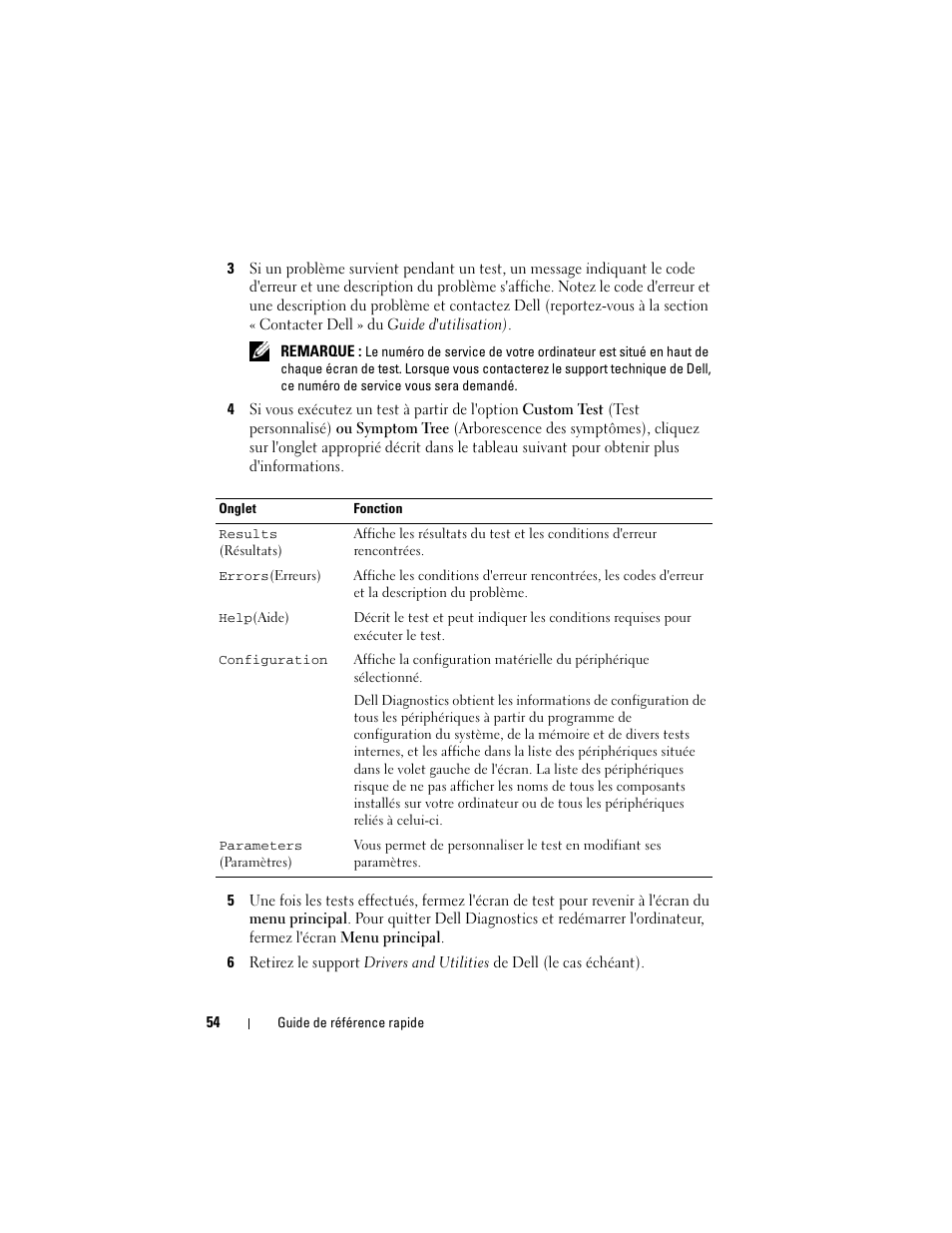 3 Si un problème survient pendant un test, un message indiquant le code d'erreur et une description du problème s'affiche. Notez le code d'erreur et une description du problème et contactez Dell (reportez-vous à la section « Contacter Dell » du Guide d'utilisation).

REMARQUE : Le numéro de service de votre ordinateur est situé en haut de chaque écran de test. Lorsque vous contacterez le support technique de Dell, ce numéro de service vous sera demandé.

4 Si vous exécutez un test à partir de l'option Custom Test (Test personnalisé) ou Symptom Tree (Arborescence des symptômes), cliquez sur l'onglet approprié décrit dans le tableau suivant pour obtenir plus d'informations.

| Onglet | Fonction |
|---|---|
| Results (Résultats) | Affiche les résultats du test et les conditions d'erreur rencontrées. |
| Errors(Erreurs) | Affiche les conditions d'erreur rencontrées, les codes d'erreur et la description du problème. |
| Help(Aide) | Décrit le test et peut indiquer les conditions requises pour exécuter le test. |
| Configuration | Affiche la configuration matérielle du périphérique sélectionné. Dell Diagnostics obtient les informations de configuration de tous les périphériques à partir du programme de configuration du système, de la mémoire et de divers tests internes, et les affiche dans la liste des périphériques située dans le volet gauche de l'écran. La liste des périphériques risque de ne pas afficher les noms de tous les composants installés sur votre ordinateur ou de tous les périphériques reliés à celui-ci. |
| Parameters (Paramètres) | Vous permet de personnaliser le test en modifiant ses paramètres. |

5 Une fois les tests effectués, fermez l'écran de test pour revenir à l'écran du menu principal. Pour quitter Dell Diagnostics et redémarrer l'ordinateur, fermez l'écran Menu principal.

6 Retirez le support Drivers and Utilities de Dell (le cas échéant).

54 | Guide de référence rapide